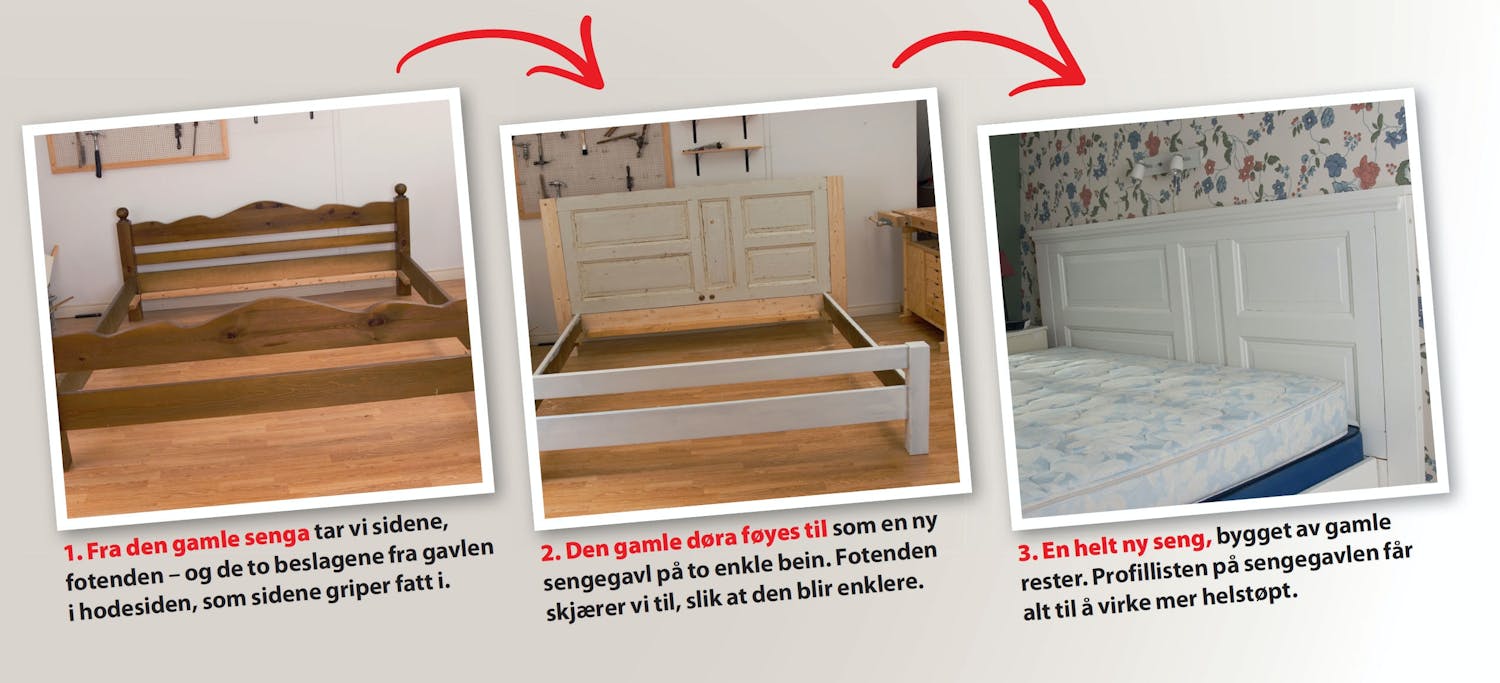 1. Fra den gamle senga tar vi sidene, fotenden – og de to beslagene fra gavlen i hodesiden, som sidene griper fatt i.

2. Den gamle døra føyes til som en ny sengegavl på to enkle bein. Fotenden skjærer vi til, slik at den blir enklere.

3. En helt ny seng, bygget av gamle rester. Profillisten på sengegavlen får alt til å virke mer helstøpt.